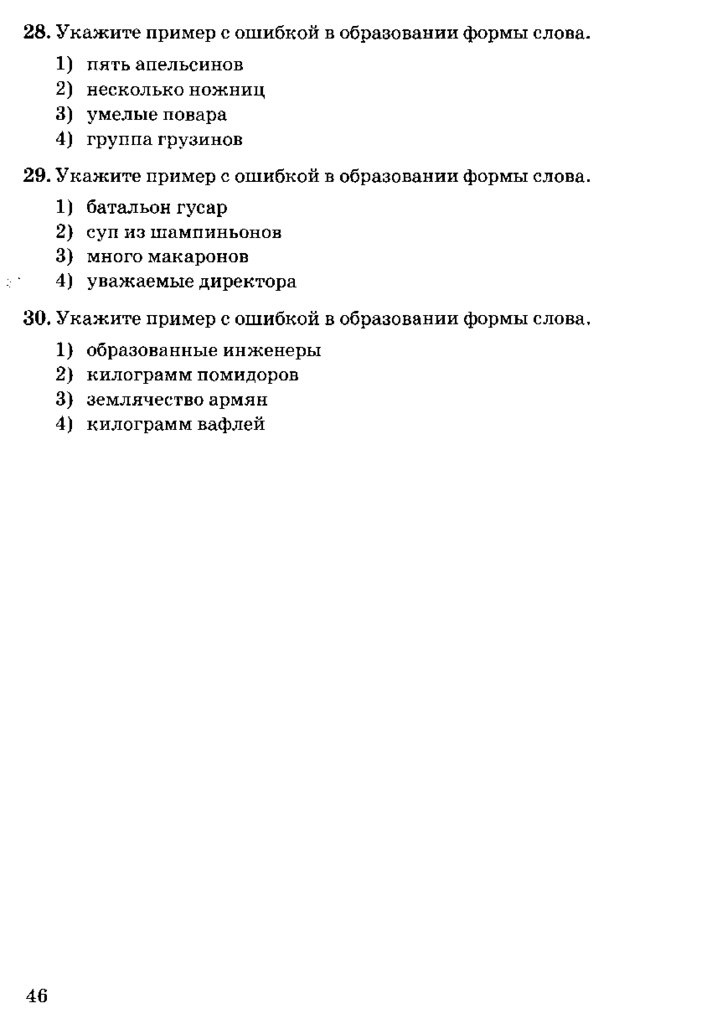 28. Укажите пример с ошибкой в образовании формы слова.

1) пять апельсинов
2) несколько ножниц
3) умелые повара
4) группа грузинов

29. Укажите пример с ошибкой в образовании формы слова.

1) батальон гусар
2) суп из шампиньонов
3) много макаронов
4) уважаемые директора

30. Укажите пример с ошибкой в образовании формы слова.

1) образованные инженеры
2) килограмм помидоров
3) землячество армян
4) килограмм вафлей

46